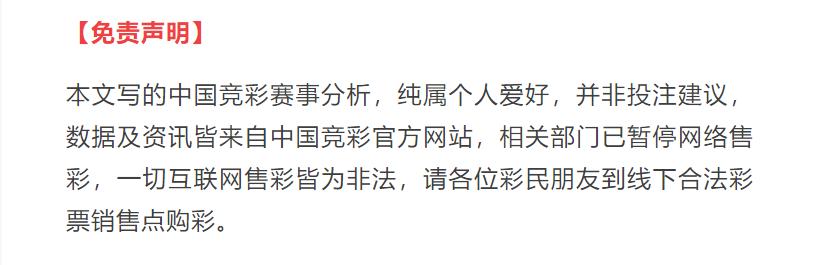 【免责声明】

本文写的中国竞彩赛事分析，纯属个人爱好，并非投注建议，数据及资讯皆来自中国竞彩官方网站，相关部门已暂停网络售彩，一切互联网售彩皆为非法，请各位彩民朋友到线下合法彩票销售点购彩。